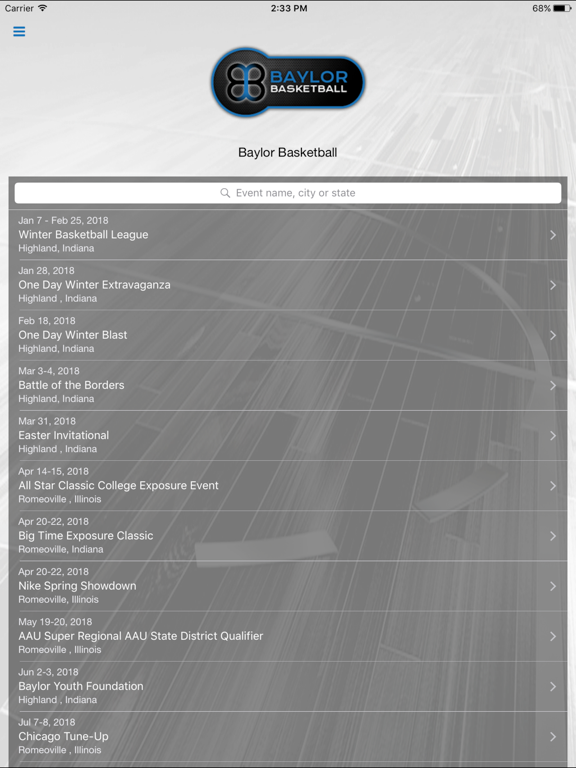 Carrier 2:33 PM 68%

BAYLOR BASKETBALL

Baylor Basketball

Event name, city or state

Jan 7 - Feb 25, 2018
Winter Basketball League
Highland, Indiana

Jan 28, 2018
One Day Winter Extravaganza
Highland , Indiana

Feb 18, 2018
One Day Winter Blast
Highland, Indiana

Mar 3-4, 2018
Battle of the Borders
Highland, Indiana

Mar 31, 2018
Easter Invitational
Highland , Indiana

Apr 14-15, 2018
All Star Classic College Exposure Event
Romeoville , Illinois

Apr 20-22, 2018
Big Time Exposure Classic
Romeoville, Indiana

Apr 20-22, 2018
Nike Spring Showdown
Romeoville, Illinois

May 19-20, 2018
AAU Super Regional AAU State District Qualifier
Romeoville , Illinois

Jun 2-3, 2018
Baylor Youth Foundation
Highland , Indiana

Jul 7-8, 2018
Chicago Tune-Up
Romeoville , Illinois